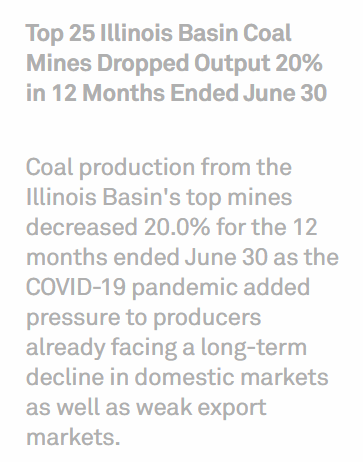 Top 25 Illinois Basin Coal Mines Dropped Output 20% in 12 Months Ended June 30

Coal production from the Illinois Basin's top mines decreased 20.0% for the 12 months ended June 30 as the COVID-19 pandemic added pressure to producers already facing a long-term decline in domestic markets as well as weak export markets.